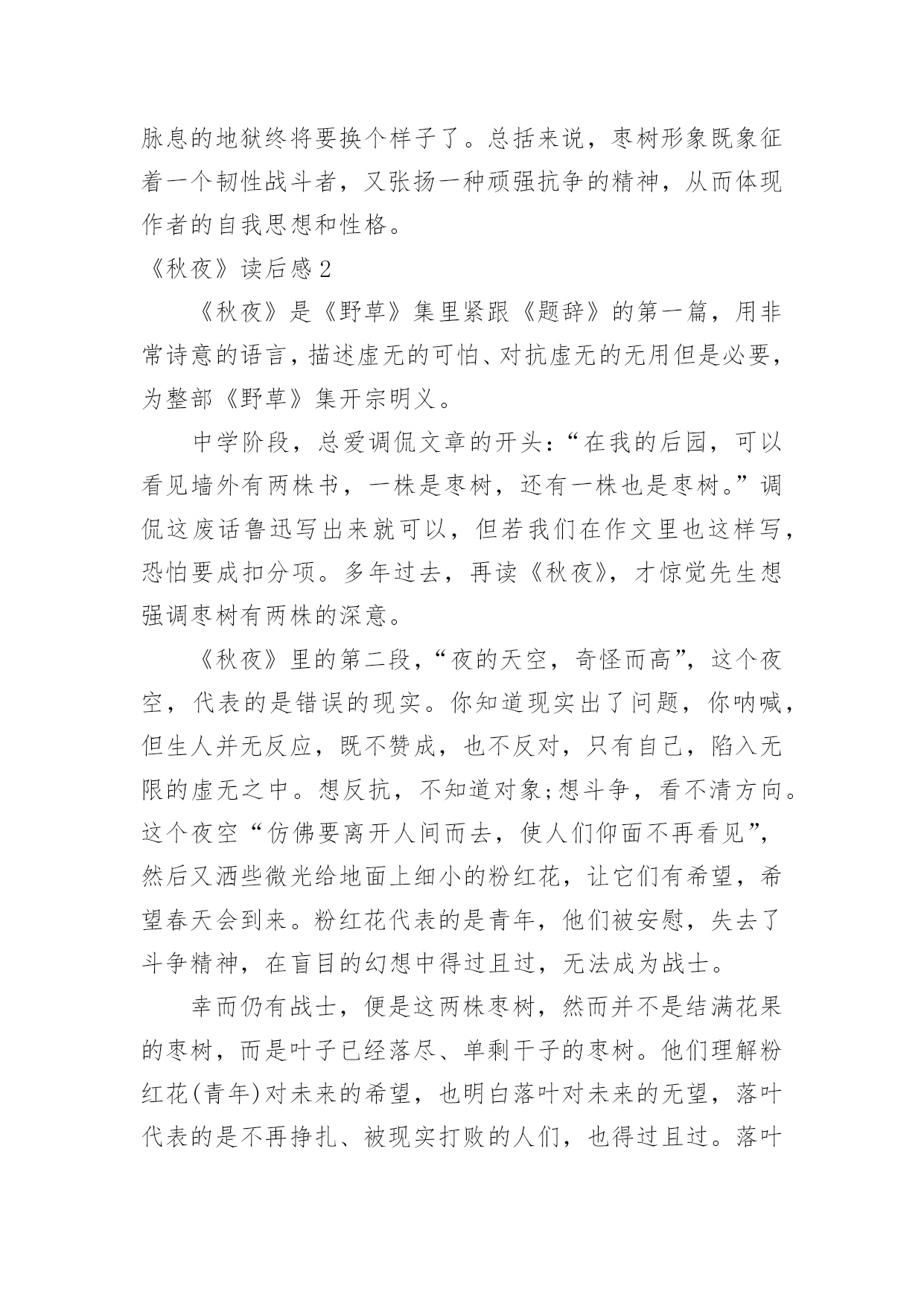 脉息的地狱终将要换个样子了。总括来说，枣树形象既象征着一个韧性战斗者，又张扬一种顽强抗争的精神，从而体现作者的自我思想和性格。

《秋夜》读后感2

《秋夜》是《野草》集里紧跟《题辞》的第一篇，用非常诗意的语言，描述虚无的可怕、对抗虚无的无用但是必要，为整部《野草》集开宗明义。

中学阶段，总爱调侃文章的开头：“在我的后园，可以看见墙外有两株书，一株是枣树，还有一株也是枣树。”调侃这废话鲁迅写出来就可以，但若我们在作文里也这样写，恐怕要成扣分项。多年过去，再读《秋夜》，才惊觉先生想强调枣树有两株的深意。

《秋夜》里的第二段，“夜的天空，奇怪而高”，这个夜空，代表的是错误的现实。你知道现实出了问题，你呐喊，但生人并无反应，既不赞成，也不反对，只有自己，陷入无限的虚无之中。想反抗，不知道对象;想斗争，看不清方向。这个夜空“仿佛要离开人间而去，使人们仰面不再看见”，然后又洒些微光给地面上细小的粉红花，让它们有希望，希望春天会到来。粉红花代表的是青年，他们被安慰，失去了斗争精神，在盲目的幻想中得过且过，无法成为战士。

幸而仍有战士，便是这两株枣树，然而并不是结满花果的枣树，而是叶子已经落尽、单剩干子的枣树。他们理解粉红花(青年)对未来的希望，也明白落叶对未来的无望，落叶代表的是不再挣扎、被现实打败的人们，也得过且过。落叶